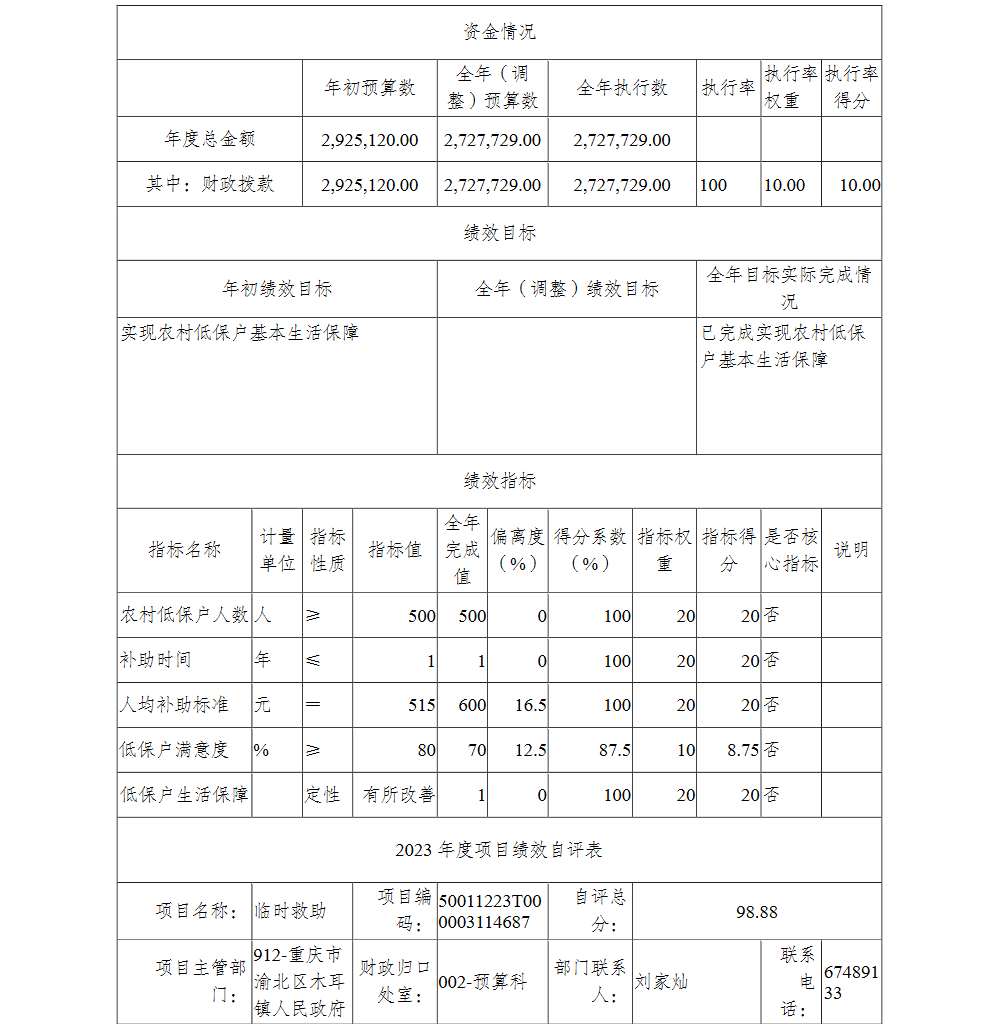 资金情况

| | 年初预算数 | 全年（调整）预算数 | 全年执行数 | 执行率 | 执行率权重 | 执行率得分 |
|---|---|---|---|---|---|---|
| 年度总金额 | 2,925,120.00 | 2,727,729.00 | 2,727,729.00 | | | |
| 其中：财政拨款 | 2,925,120.00 | 2,727,729.00 | 2,727,729.00 | 100 | 10.00 | 10.00 |

绩效目标

| 年初绩效目标 | 全年（调整）绩效目标 | 全年目标实际完成情况 |
|---|---|---|
| 实现农村低保户基本生活保障 | | 已完成实现农村低保户基本生活保障 |

绩效指标

| 指标名称 | 计量单位 | 指标性质 | 指标值 | 全年完成值 | 偏离度（%） | 得分系数（%） | 指标权重 | 指标得分 | 是否核心指标 | 说明 |
|---|---|---|---|---|---|---|---|---|---|---|
| 农村低保户人数 | 人 | ≥ | 500 | 500 | 0 | 100 | 20 | 20 | 否 | |
| 补助时间 | 年 | ≤ | 1 | 1 | 0 | 100 | 20 | 20 | 否 | |
| 人均补助标准 | 元 | ＝ | 515 | 600 | 16.5 | 100 | 20 | 20 | 否 | |
| 低保户满意度 | % | ≥ | 80 | 70 | 12.5 | 87.5 | 10 | 8.75 | 否 | |
| 低保户生活保障 | | 定性 | 有所改善 | 1 | 0 | 100 | 20 | 20 | 否 | |

2023 年度项目绩效自评表

| 项目名称： | 临时救助 | 项目编码： | 50011223T000003114687 | 自评总分： | 98.88 | | |
|---|---|---|---|---|---|---|---|
| 项目主管部门： | 912-重庆市渝北区木耳镇人民政府 | 财政归口处室： | 002-预算科 | 部门联系人： | 刘家灿 | 联系电话： | 67489133 |